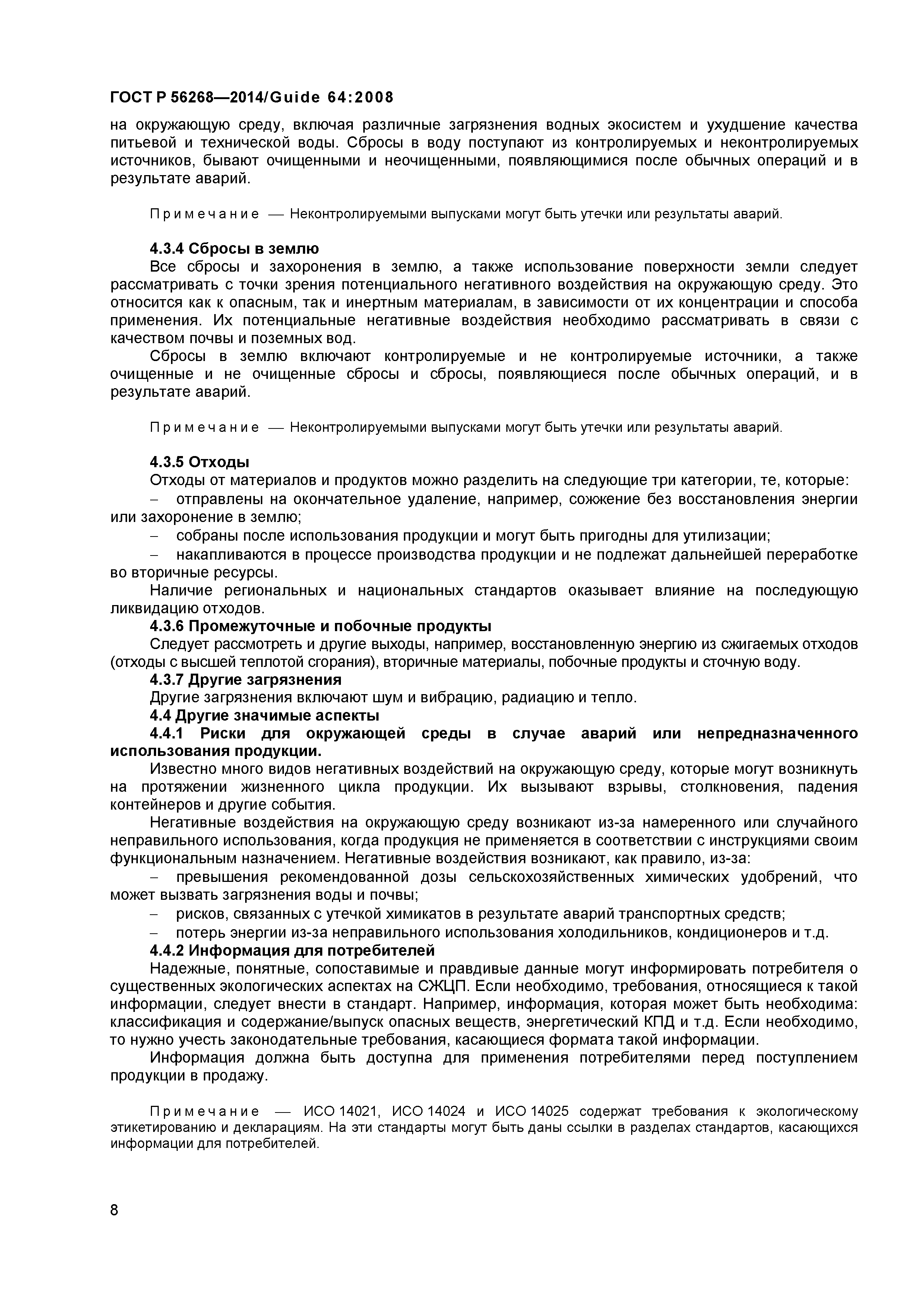 ГОСТ Р 56268—2014/Guide 64:2008

на окружающую среду, включая различные загрязнения водных экосистем и ухудшение качества питьевой и технической воды. Сбросы в воду поступают из контролируемых и неконтролируемых источников, бывают очищенными и неочищенными, появляющимися после обычных операций и в результате аварий.

Примечание — Неконтролируемыми выпусками могут быть утечки или результаты аварий.

4.3.4 Сбросы в землю

Все сбросы и захоронения в землю, а также использование поверхности земли следует рассматривать с точки зрения потенциального негативного воздействия на окружающую среду. Это относится как к опасным, так и инертным материалам, в зависимости от их концентрации и способа применения. Их потенциальные негативные воздействия необходимо рассматривать в связи с качеством почвы и поземных вод.

Сбросы в землю включают контролируемые и не контролируемые источники, а также очищенные и не очищенные сбросы и сбросы, появляющиеся после обычных операций, и в результате аварий.

Примечание — Неконтролируемыми выпусками могут быть утечки или результаты аварий.

4.3.5 Отходы

Отходы от материалов и продуктов можно разделить на следующие три категории, те, которые:

– отправлены на окончательное удаление, например, сожжение без восстановления энергии или захоронение в землю;

– собраны после использования продукции и могут быть пригодны для утилизации;

– накапливаются в процессе производства продукции и не подлежат дальнейшей переработке во вторичные ресурсы.

Наличие региональных и национальных стандартов оказывает влияние на последующую ликвидацию отходов.

4.3.6 Промежуточные и побочные продукты

Следует рассмотреть и другие выходы, например, восстановленную энергию из сжигаемых отходов (отходы с высшей теплотой сгорания), вторичные материалы, побочные продукты и сточную воду.

4.3.7 Другие загрязнения

Другие загрязнения включают шум и вибрацию, радиацию и тепло.

4.4 Другие значимые аспекты

4.4.1 Риски для окружающей среды в случае аварий или непредназначенного использования продукции.

Известно много видов негативных воздействий на окружающую среду, которые могут возникнуть на протяжении жизненного цикла продукции. Их вызывают взрывы, столкновения, падения контейнеров и другие события.

Негативные воздействия на окружающую среду возникают из-за намеренного или случайного неправильного использования, когда продукция не применяется в соответствии с инструкциями своим функциональным назначением. Негативные воздействия возникают, как правило, из-за:

– превышения рекомендованной дозы сельскохозяйственных химических удобрений, что может вызвать загрязнения воды и почвы;

– рисков, связанных с утечкой химикатов в результате аварий транспортных средств;

– потерь энергии из-за неправильного использования холодильников, кондиционеров и т.д.

4.4.2 Информация для потребителей

Надежные, понятные, сопоставимые и правдивые данные могут информировать потребителя о существенных экологических аспектах на СЖЦП. Если необходимо, требования, относящиеся к такой информации, следует внести в стандарт. Например, информация, которая может быть необходима: классификация и содержание/выпуск опасных веществ, энергетический КПД и т.д. Если необходимо, то нужно учесть законодательные требования, касающиеся формата такой информации.

Информация должна быть доступна для применения потребителями перед поступлением продукции в продажу.

Примечание — ИСО 14021, ИСО 14024 и ИСО 14025 содержат требования к экологическому этикетированию и декларациям. На эти стандарты могут быть даны ссылки в разделах стандартов, касающихся информации для потребителей.

8